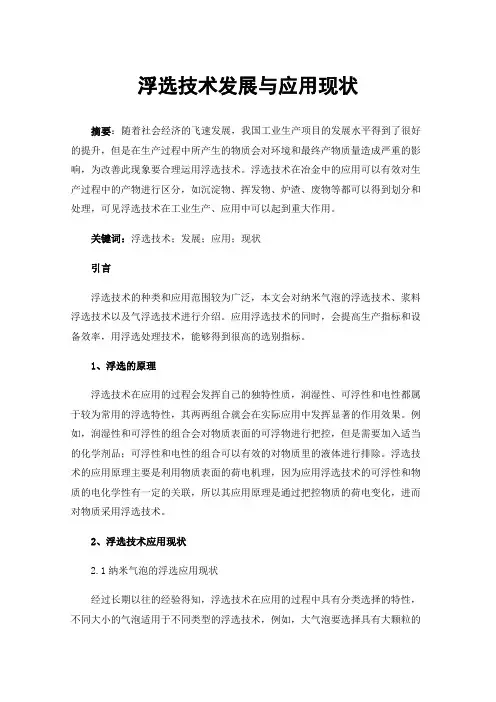 浮选技术发展与应用现状

摘要：随着社会经济的飞速发展，我国工业生产项目的发展水平得到了很好的提升，但是在生产过程中所产生的物质会对环境和最终产物质量造成严重的影响，为改善此现象要合理运用浮选技术。浮选技术在冶金中的应用可以有效对生产过程中的产物进行区分，如沉淀物、挥发物、炉渣、废物等都可以得到划分和处理，可见浮选技术在工业生产、应用中可以起到重大作用。

关键词：浮选技术；发展；应用；现状

引言

浮选技术的种类和应用范围较为广泛，本文会对纳米气泡的浮选技术、浆料浮选技术以及气浮选技术进行介绍。应用浮选技术的同时，会提高生产指标和设备效率，用浮选处理技术，能够得到很高的选别指标。

1、浮选的原理

浮选技术在应用的过程会发挥自己的独特性质，润湿性、可浮性和电性都属于较为常用的浮选特性，其两两组合就会在实际应用中发挥显著的作用效果。例如，润湿性和可浮性的组合会对物质表面的可浮物进行把控，但是需要加入适当的化学剂品；可浮性和电性的组合可以有效的对物质里的液体进行排除。浮选技术的应用原理主要是利用物质表面的荷电机理，因为应用浮选技术的可浮性和物质的电化学性有一定的关联，所以其应用原理是通过把控物质的荷电变化，进而对物质采用浮选技术。

2、浮选技术应用现状

2.1 纳米气泡的浮选应用现状

经过长期以往的经验得知，浮选技术在应用的过程中具有分类选择的特性，不同大小的气泡适用于不同类型的浮选技术，例如，大气泡要选择具有大颗粒的